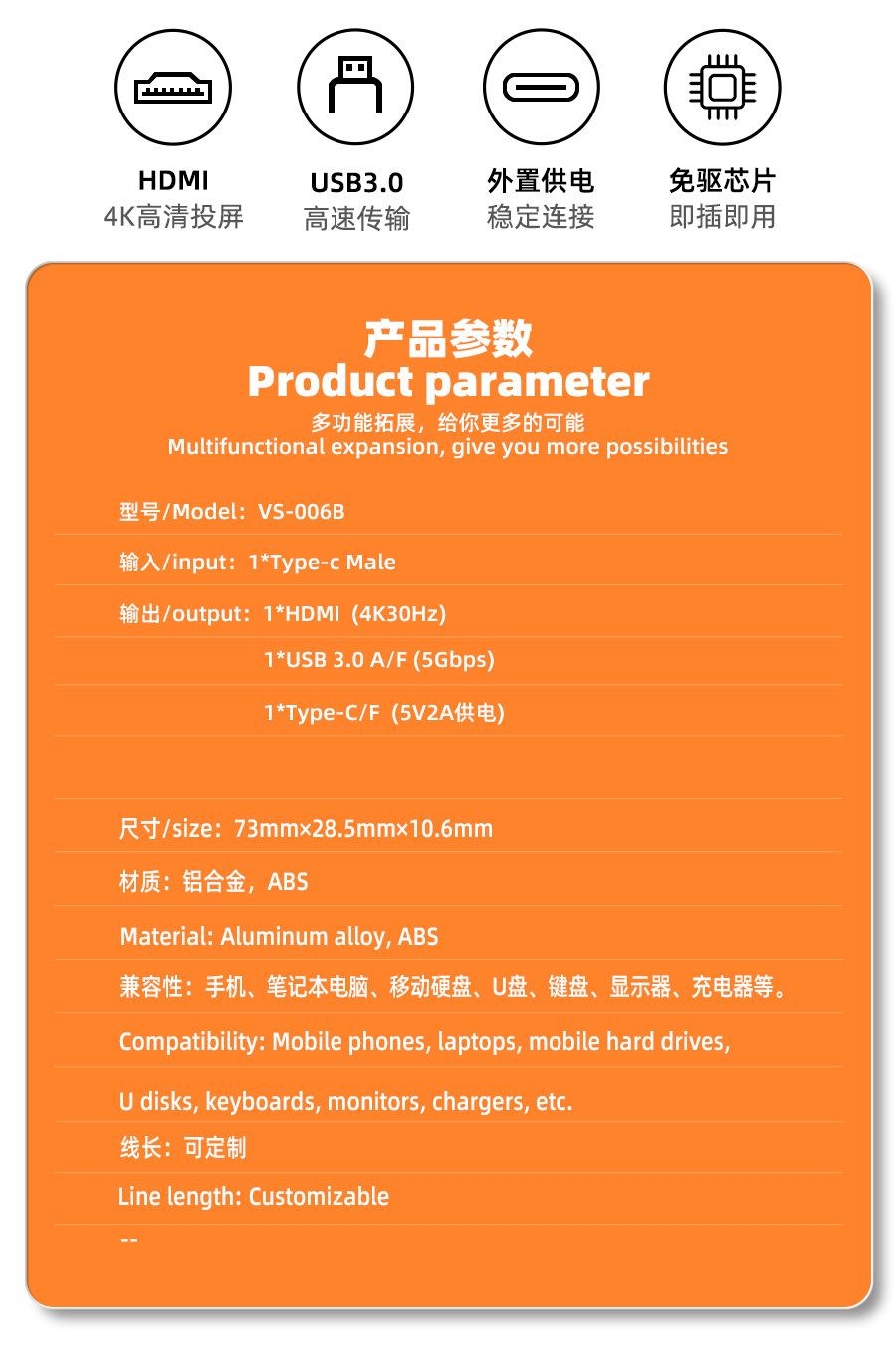 HDMI
4K高清投屏

USB3.0
高速传输

外置供电
稳定连接

免驱芯片
即插即用

产品参数
Product parameter
多功能拓展，给你更多的可能
Multifunctional expansion, give you more possibilities

型号/Model：VS-006B

输入/input：1*Type-c Male

输出/output：1*HDMI（4K30Hz）

1*USB 3.0 A/F (5Gbps)

1*Type-C/F（5V2A供电）

尺寸/size：73mm×28.5mm×10.6mm

材质：铝合金，ABS

Material: Aluminum alloy, ABS

兼容性：手机、笔记本电脑、移动硬盘、U盘、键盘、显示器、充电器等。

Compatibility: Mobile phones, laptops, mobile hard drives,

U disks, keyboards, monitors, chargers, etc.

线长：可定制

Line length: Customizable

--